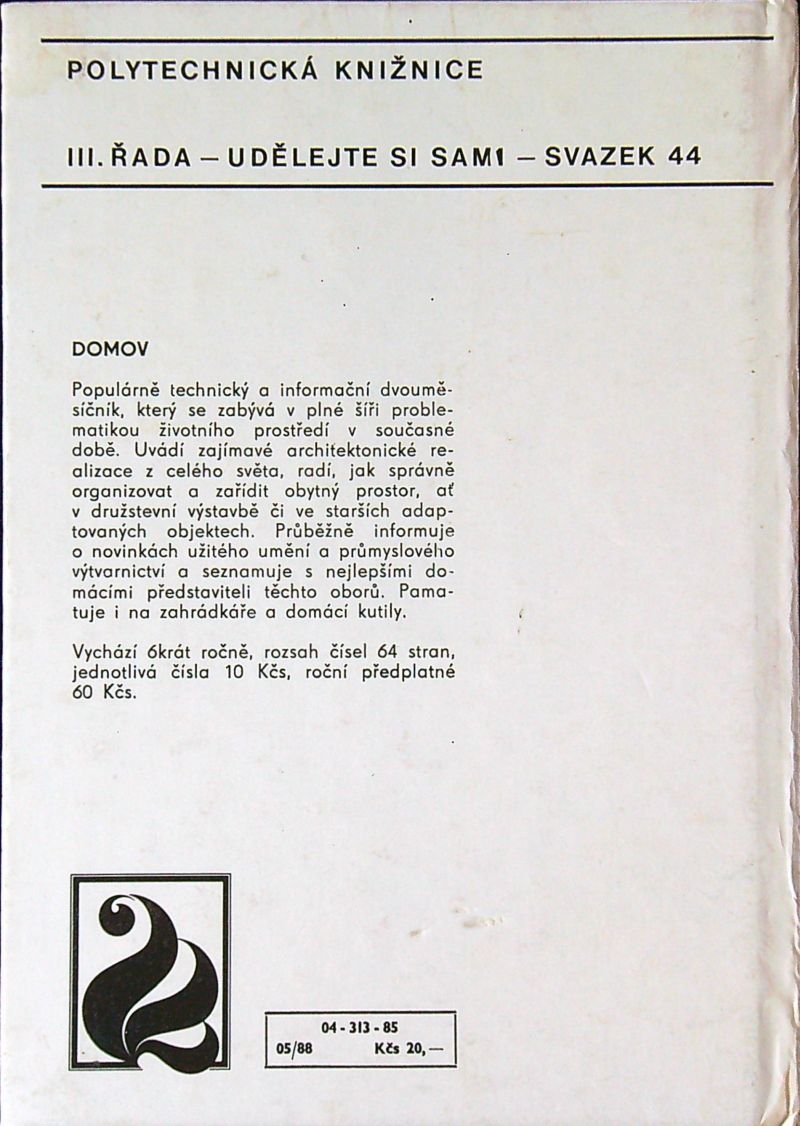 POLYTECHNICKÁ KNIŽNICE

III. ŘADA – UDĚLEJTE SI SAMI – SVAZEK 44

DOMOV

Populárně technický a informační dvouměsíčník, který se zabývá v plné šíři problematikou životního prostředí v současné době. Uvádí zajímavé architektonické realizace z celého světa, radí, jak správně organizovat a zařídit obytný prostor, ať v družstevní výstavbě či ve starších adaptovaných objektech. Průběžně informuje o novinkách užitého umění a průmyslového výtvarnictví a seznamuje s nejlepšími domácími představiteli těchto oborů. Pamatuje i na zahrádkáře a domácí kutily.

Vychází 6krát ročně, rozsah čísel 64 stran, jednotlivá čísla 10 Kčs, roční předplatné 60 Kčs.

04 - 313 - 85
05/88 Kčs 20,—